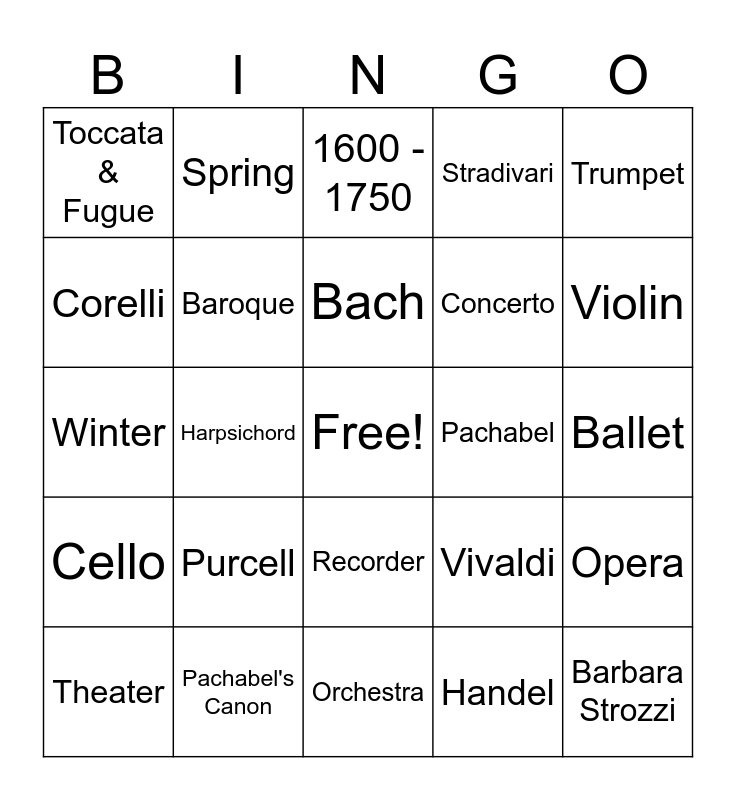 | B | I | N | G | O |
|---|---|---|---|---|
| Toccata & Fugue | Spring | 1600 - 1750 | Stradivari | Trumpet |
| Corelli | Baroque | Bach | Concerto | Violin |
| Winter | Harpsichord | Free! | Pachabel | Ballet |
| Cello | Purcell | Recorder | Vivaldi | Opera |
| Theater | Pachabel's Canon | Orchestra | Handel | Barbara Strozzi |